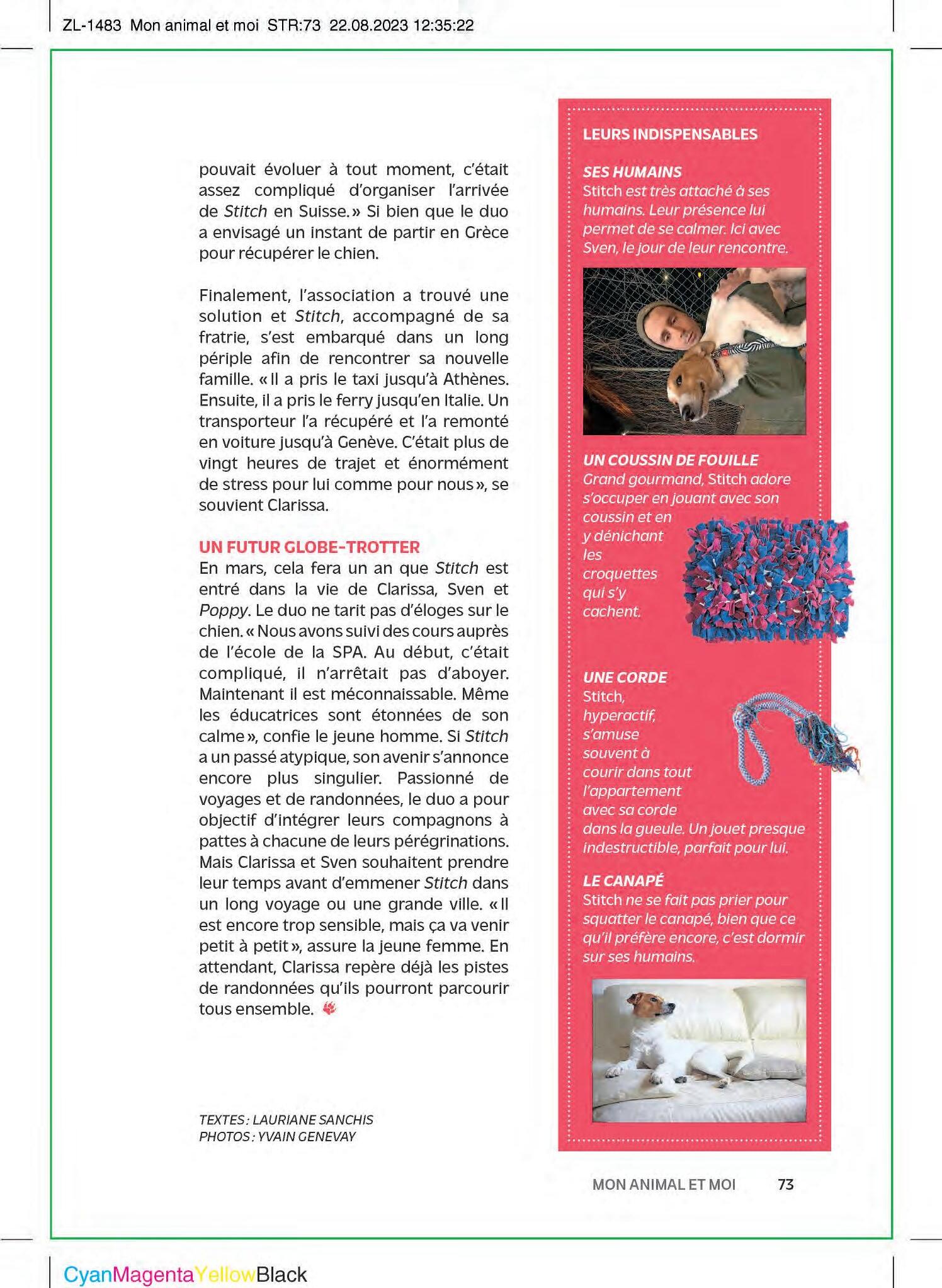 ZL-1483 Mon animal et moi STR:73 22.08.2023 12:35:22

pouvait évoluer à tout moment, c'était assez compliqué d'organiser l'arrivée de Stitch en Suisse.» Si bien que le duo a envisagé un instant de partir en Grèce pour récupérer le chien.

Finalement, l'association a trouvé une solution et Stitch, accompagné de sa fratrie, s'est embarqué dans un long périple afin de rencontrer sa nouvelle famille. «Il a pris le taxi jusqu'à Athènes. Ensuite, il a pris le ferry jusqu'en Italie. Un transporteur l'a récupéré et l'a remonté en voiture jusqu'à Genève. C'était plus de vingt heures de trajet et énormément de stress pour lui comme pour nous», se souvient Clarissa.

UN FUTUR GLOBE-TROTTER
En mars, cela fera un an que Stitch est entré dans la vie de Clarissa, Sven et Poppy. Le duo ne tarit pas d'éloges sur le chien. «Nous avons suivi des cours auprès de l'école de la SPA. Au début, c'était compliqué, il n'arrêtait pas d'aboyer. Maintenant il est méconnaissable. Même les éducatrices sont étonnées de son calme», confie le jeune homme. Si Stitch a un passé atypique, son avenir s'annonce encore plus singulier. Passionné de voyages et de randonnées, le duo a pour objectif d'intégrer leurs compagnons à pattes à chacune de leurs pérégrinations. Mais Clarissa et Sven souhaitent prendre leur temps avant d'emmener Stitch dans un long voyage ou une grande ville. «Il est encore trop sensible, mais ça va venir petit à petit», assure la jeune femme. En attendant, Clarissa repère déjà les pistes de randonnées qu'ils pourront parcourir tous ensemble.

TEXTES: LAURIANE SANCHIS
PHOTOS: YVAIN GENEVAY

LEURS INDISPENSABLES

SES HUMAINS
Stitch est très attaché à ses humains. Leur présence lui permet de se calmer. Ici avec Sven, le jour de leur rencontre.

UN COUSSIN DE FOUILLE
Grand gourmand, Stitch adore s'occuper en jouant avec son coussin et en y dénichant les croquettes qui s'y cachent.

UNE CORDE
Stitch, hyperactif, s'amuse souvent à courir dans tout l'appartement avec sa corde dans la gueule. Un jouet presque indestructible, parfait pour lui.

LE CANAPÉ
Stitch ne se fait pas prier pour squatter le canapé, bien que ce qu'il préfère encore, c'est dormir sur ses humains.

MON ANIMAL ET MOI 73

CyanMagentaYellowBlack